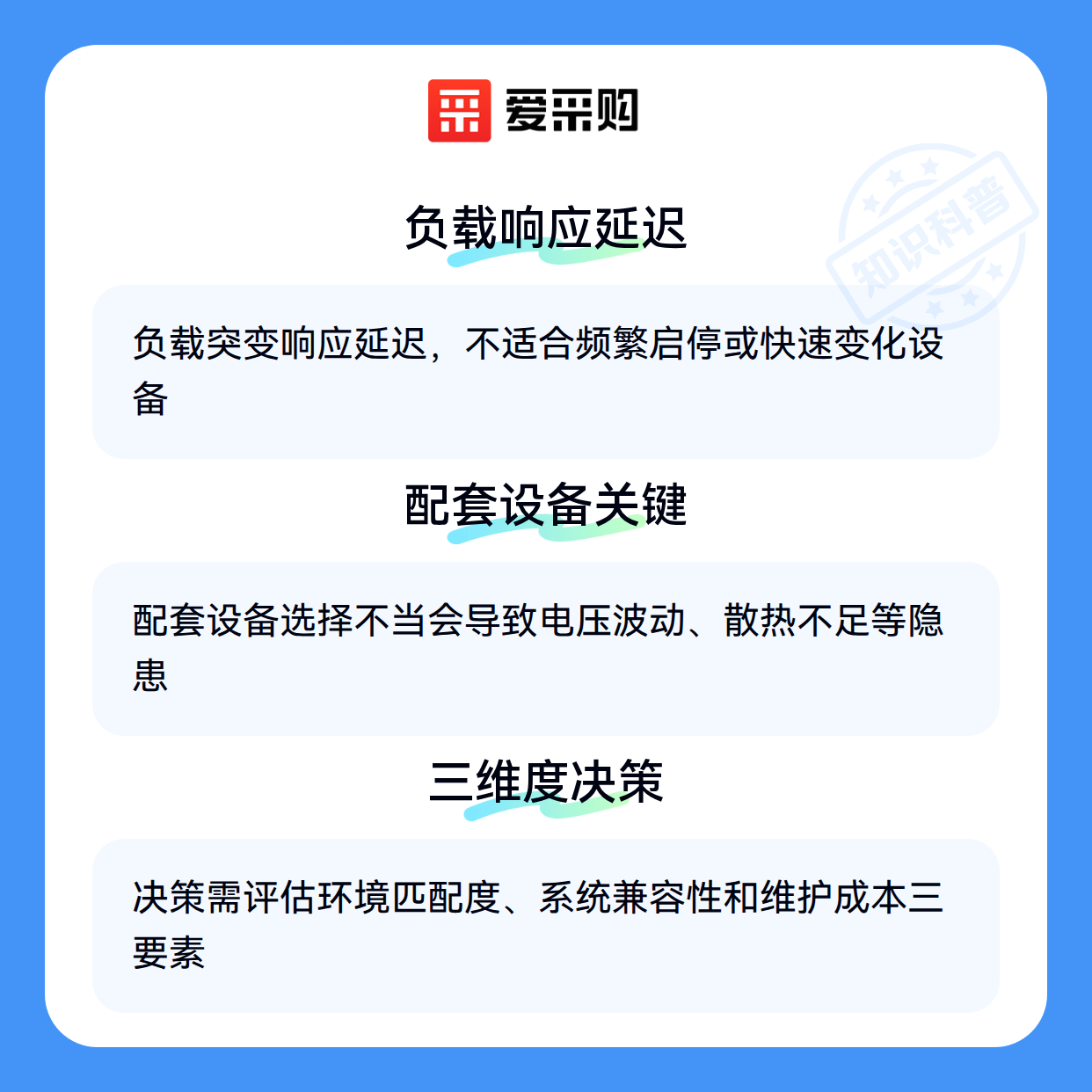 爱采购

负载响应延迟

负载突变响应延迟，不适合频繁启停或快速变化设备

配套设备关键

配套设备选择不当会导致电压波动、散热不足等隐患

三维度决策

决策需评估环境匹配度、系统兼容性和维护成本三要素

知识科普